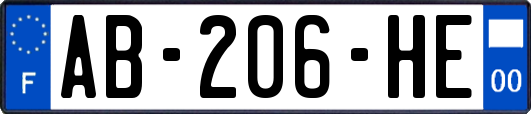 F
AB-206-HE
00